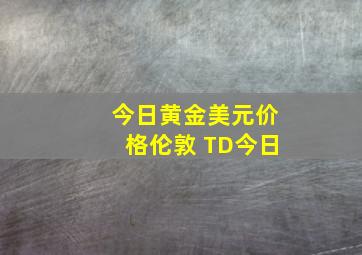 今日黄金美元价格伦敦 TD今日